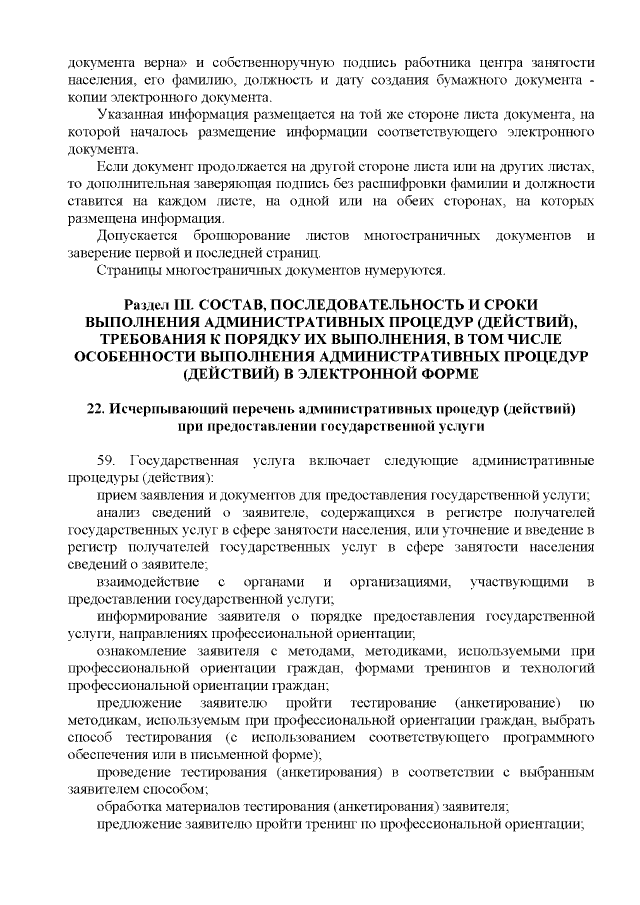 документа верна» и собственноручную подпись работника центра занятости населения, его фамилию, должность и дату создания бумажного документа - копии электронного документа.

Указанная информация размещается на той же стороне листа документа, на которой началось размещение информации соответствующего электронного документа.

Если документ продолжается на другой стороне листа или на других листах, то дополнительная заверяющая подпись без расшифровки фамилии и должности ставится на каждом листе, на одной или на обеих сторонах, на которых размещена информация.

Допускается брошюрование листов многостраничных документов и заверение первой и последней страниц.

Страницы многостраничных документов нумеруются.

Раздел III. СОСТАВ, ПОСЛЕДОВАТЕЛЬНОСТЬ И СРОКИ ВЫПОЛНЕНИЯ АДМИНИСТРАТИВНЫХ ПРОЦЕДУР (ДЕЙСТВИЙ), ТРЕБОВАНИЯ К ПОРЯДКУ ИХ ВЫПОЛНЕНИЯ, В ТОМ ЧИСЛЕ ОСОБЕННОСТИ ВЫПОЛНЕНИЯ АДМИНИСТРАТИВНЫХ ПРОЦЕДУР (ДЕЙСТВИЙ) В ЭЛЕКТРОННОЙ ФОРМЕ

22. Исчерпывающий перечень административных процедур (действий) при предоставлении государственной услуги

59. Государственная услуга включает следующие административные процедуры (действия):

прием заявления и документов для предоставления государственной услуги;

анализ сведений о заявителе, содержащихся в регистре получателей государственных услуг в сфере занятости населения, или уточнение и введение в регистр получателей государственных услуг в сфере занятости населения сведений о заявителе;

взаимодействие с органами и организациями, участвующими в предоставлении государственной услуги;

информирование заявителя о порядке предоставления государственной услуги, направлениях профессиональной ориентации;

ознакомление заявителя с методами, методиками, используемыми при профессиональной ориентации граждан, формами тренингов и технологий профессиональной ориентации граждан;

предложение заявителю пройти тестирование (анкетирование) по методикам, используемым при профессиональной ориентации граждан, выбрать способ тестирования (с использованием соответствующего программного обеспечения или в письменной форме);

проведение тестирования (анкетирования) в соответствии с выбранным заявителем способом;

обработка материалов тестирования (анкетирования) заявителя;

предложение заявителю пройти тренинг по профессиональной ориентации;